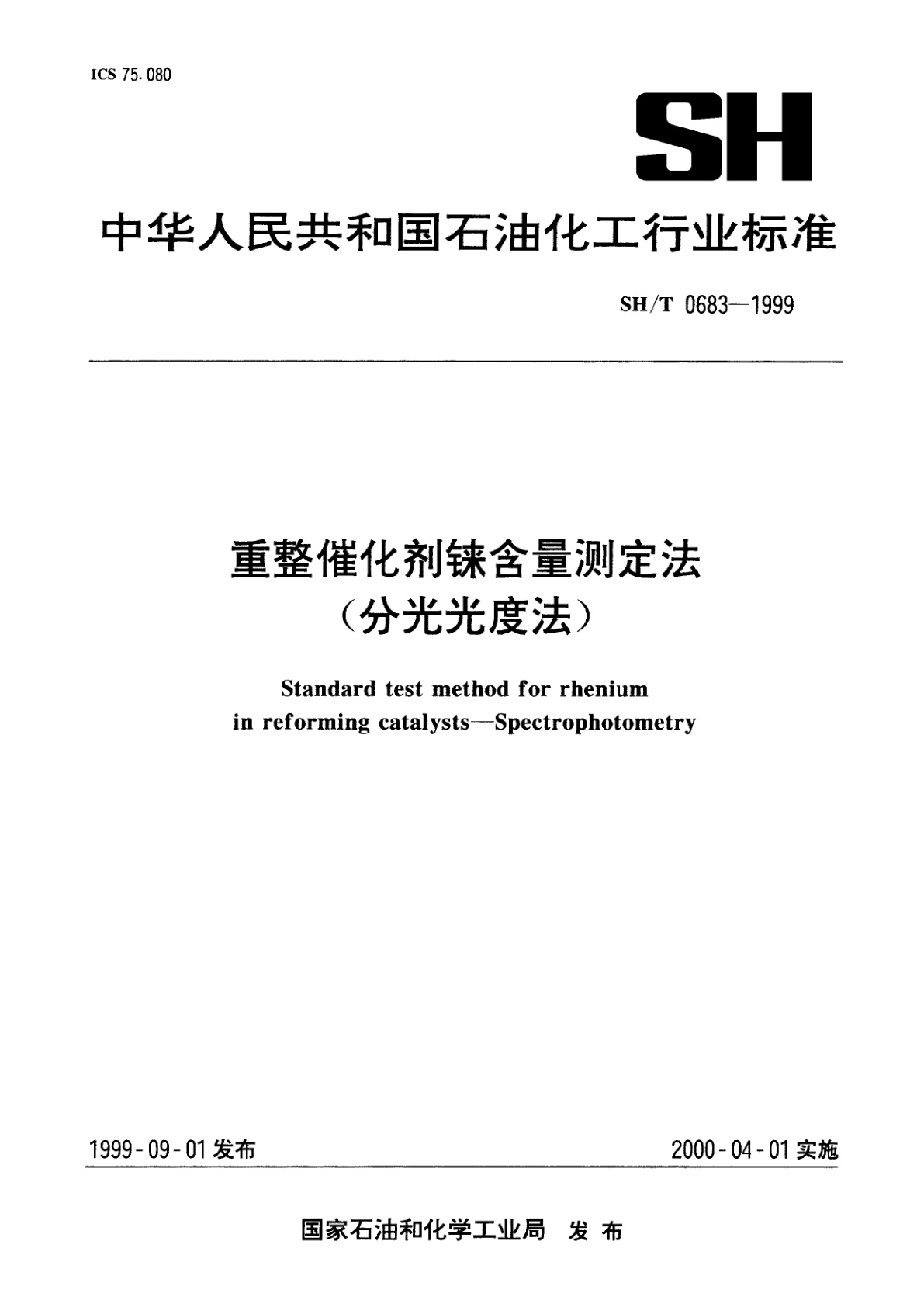 ICS 75.080

SH

中华人民共和国石油化工行业标准

SH/T 0683—1999

重整催化剂铼含量测定法
（分光光度法）

Standard test method for rhenium in reforming catalysts—Spectrophotometry

1999-09-01 发布

2000-04-01 实施

国家石油和化学工业局 发布